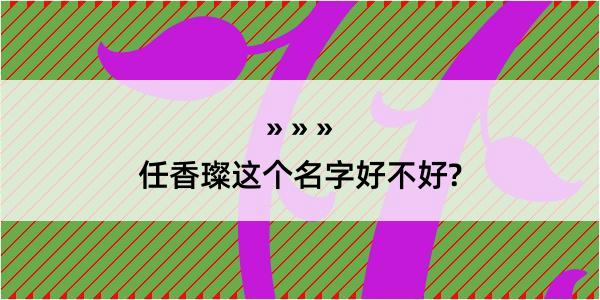 » » »

任香璨这个名字好不好?